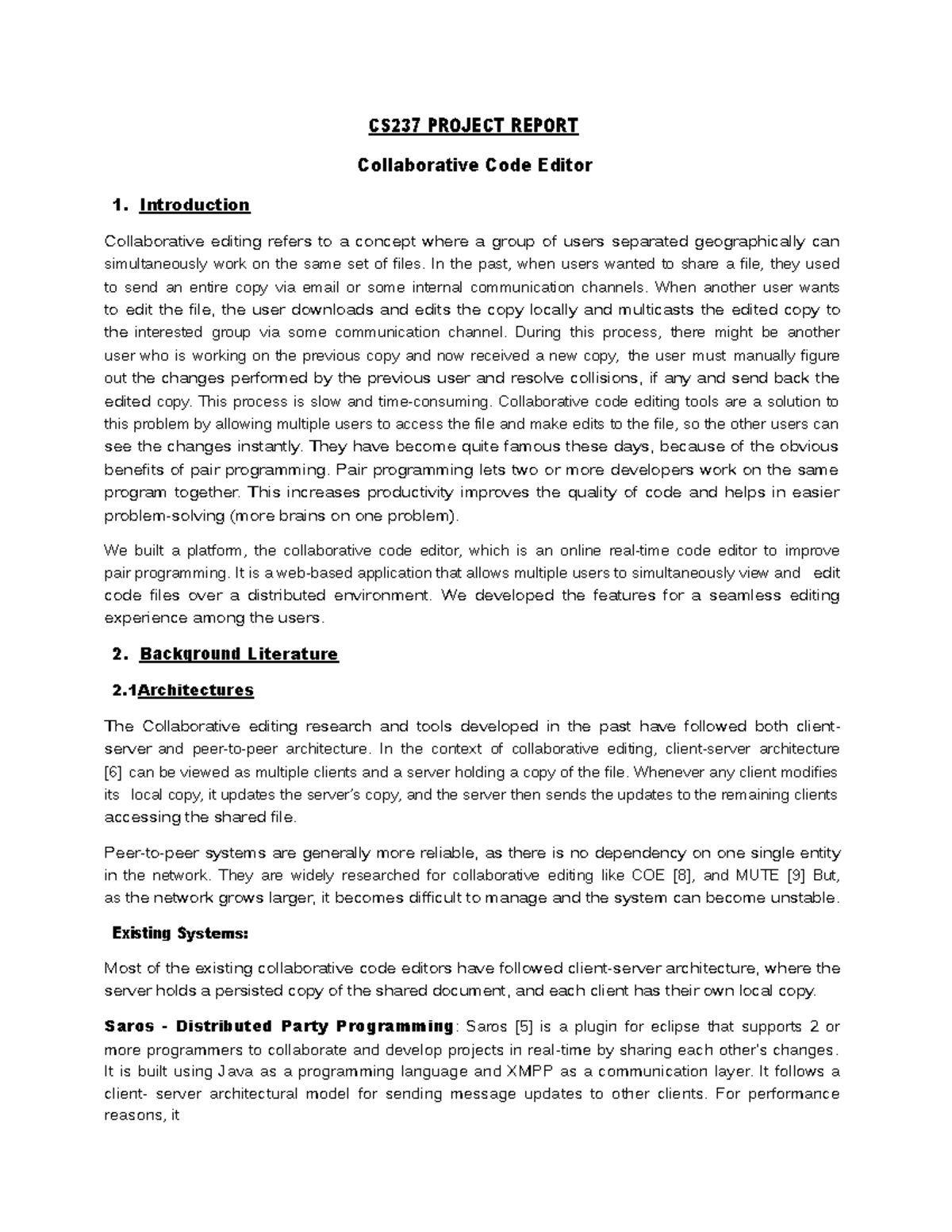 CS237 PROJECT REPORT

Collaborative Code Editor

1. Introduction

Collaborative editing refers to a concept where a group of users separated geographically can simultaneously work on the same set of files. In the past, when users wanted to share a file, they used to send an entire copy via email or some internal communication channels. When another user wants to edit the file, the user downloads and edits the copy locally and multicasts the edited copy to the interested group via some communication channel. During this process, there might be another user who is working on the previous copy and now received a new copy, the user must manually figure out the changes performed by the previous user and resolve collisions, if any and send back the edited copy. This process is slow and time-consuming. Collaborative code editing tools are a solution to this problem by allowing multiple users to access the file and make edits to the file, so the other users can see the changes instantly. They have become quite famous these days, because of the obvious benefits of pair programming. Pair programming lets two or more developers work on the same program together. This increases productivity improves the quality of code and helps in easier problem-solving (more brains on one problem).

We built a platform, the collaborative code editor, which is an online real-time code editor to improve pair programming. It is a web-based application that allows multiple users to simultaneously view and edit code files over a distributed environment. We developed the features for a seamless editing experience among the users.

2. Background Literature

2.1Architectures

The Collaborative editing research and tools developed in the past have followed both client-server and peer-to-peer architecture. In the context of collaborative editing, client-server architecture [6] can be viewed as multiple clients and a server holding a copy of the file. Whenever any client modifies its local copy, it updates the server's copy, and the server then sends the updates to the remaining clients accessing the shared file.

Peer-to-peer systems are generally more reliable, as there is no dependency on one single entity in the network. They are widely researched for collaborative editing like COE [8], and MUTE [9] But, as the network grows larger, it becomes difficult to manage and the system can become unstable.

Existing Systems:

Most of the existing collaborative code editors have followed client-server architecture, where the server holds a persisted copy of the shared document, and each client has their own local copy.

Saros - Distributed Party Programming: Saros [5] is a plugin for eclipse that supports 2 or more programmers to collaborate and develop projects in real-time by sharing each other's changes. It is built using Java as a programming language and XMPP as a communication layer. It follows a client- server architectural model for sending message updates to other clients. For performance reasons, it